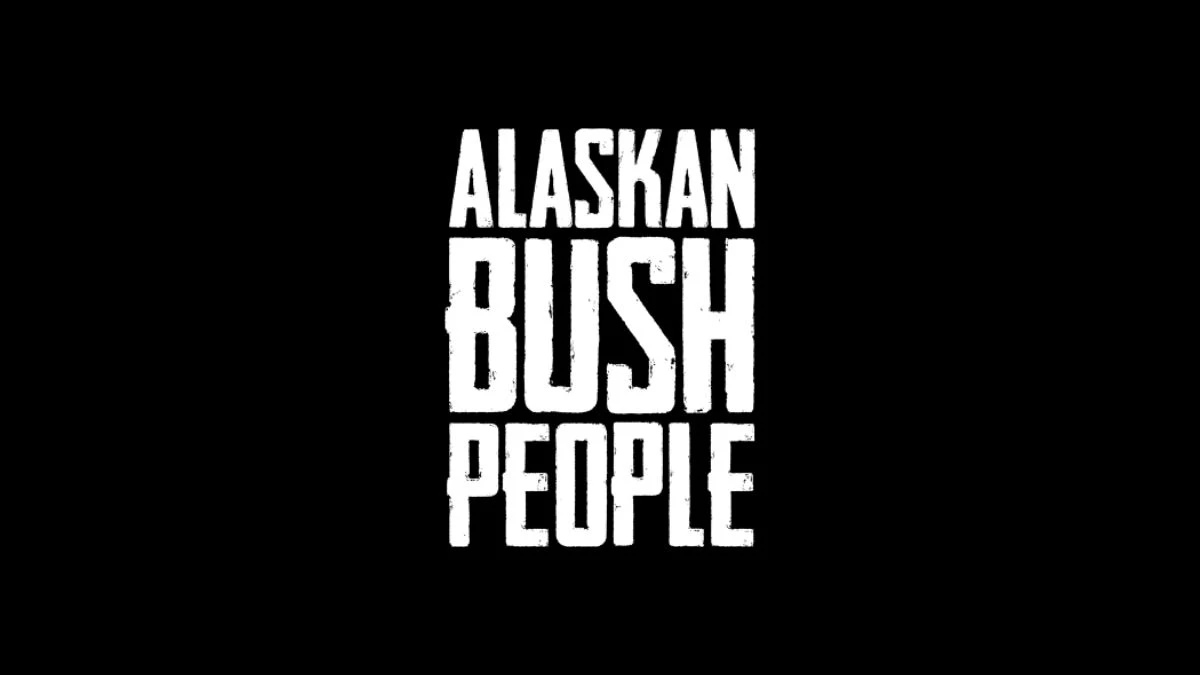 ALASKAN
BUSH
PEOPLE